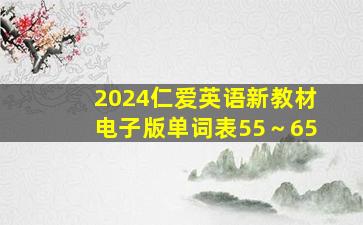 2024仁爱英语新教材
电子版单词表55～65